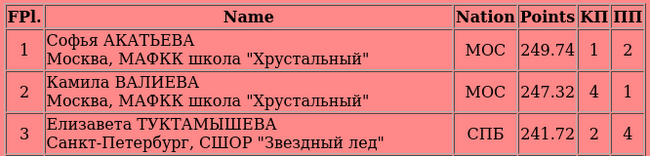 | FPl. | Name | Nation | Points | КП | ПП |
|---|---|---|---|---|---|
| 1 | Софья АКАТЬЕВА Москва, МАФКК школа "Хрустальный" | МОС | 249.74 | 1 | 2 |
| 2 | Камила ВАЛИЕВА Москва, МАФКК школа "Хрустальный" | МОС | 247.32 | 4 | 1 |
| 3 | Елизавета ТУКТАМЫШЕВА Санкт-Петербург, СШОР "Звездный лед" | СПБ | 241.72 | 2 | 4 |